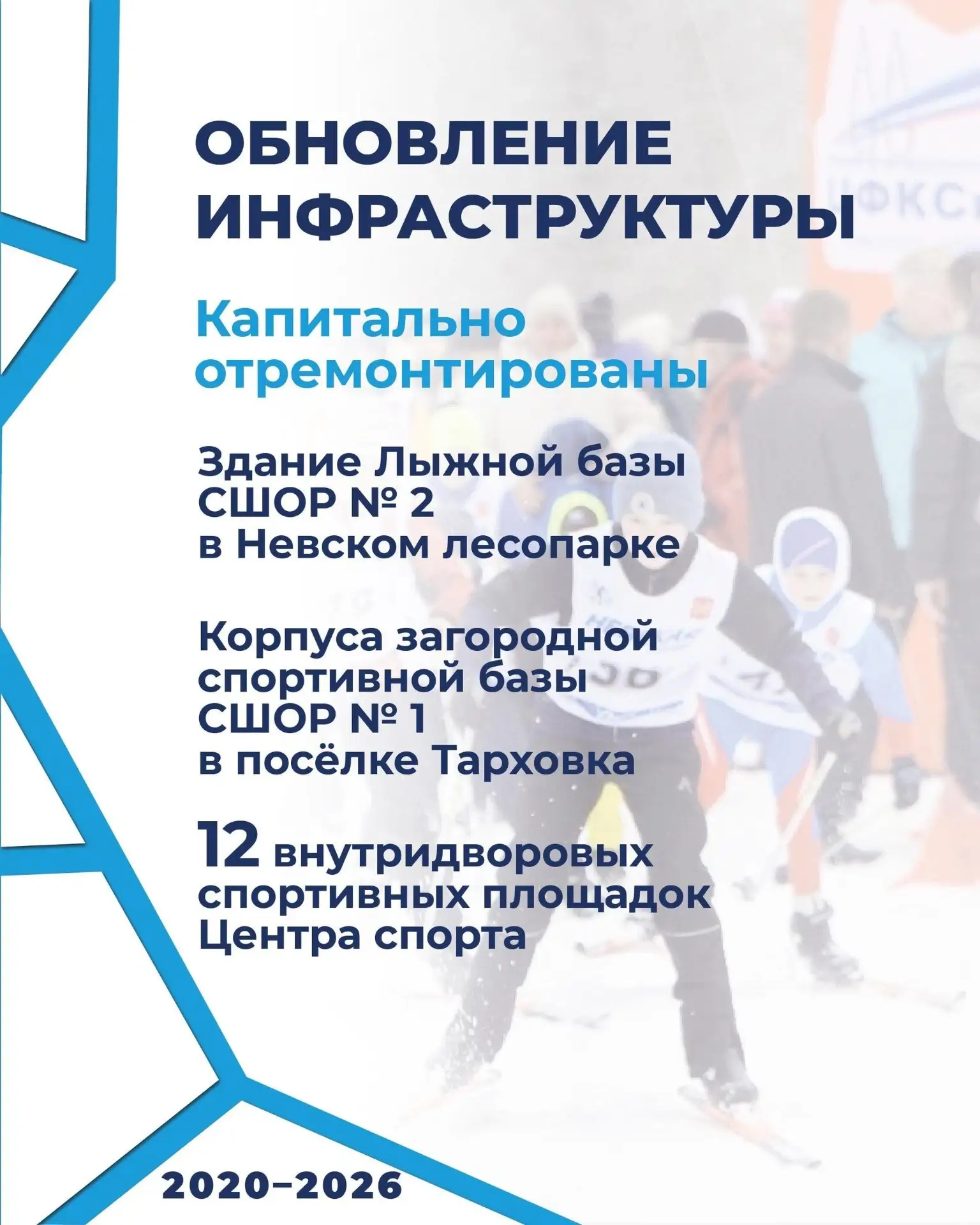 ОБНОВЛЕНИЕ ИНФРАСТРУКТУРЫ

Капитально отремонтированы

Здание Лыжной базы СШОР № 2 в Невском лесопарке

Корпуса загородной спортивной базы СШОР № 1 в посёлке Тарховка

12 внутридворовых спортивных площадок Центра спорта

2020–2026